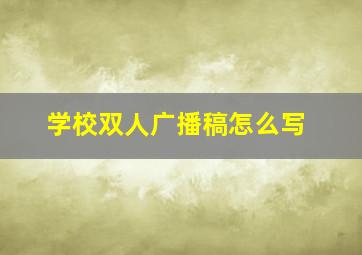 学校双人广播稿怎么写